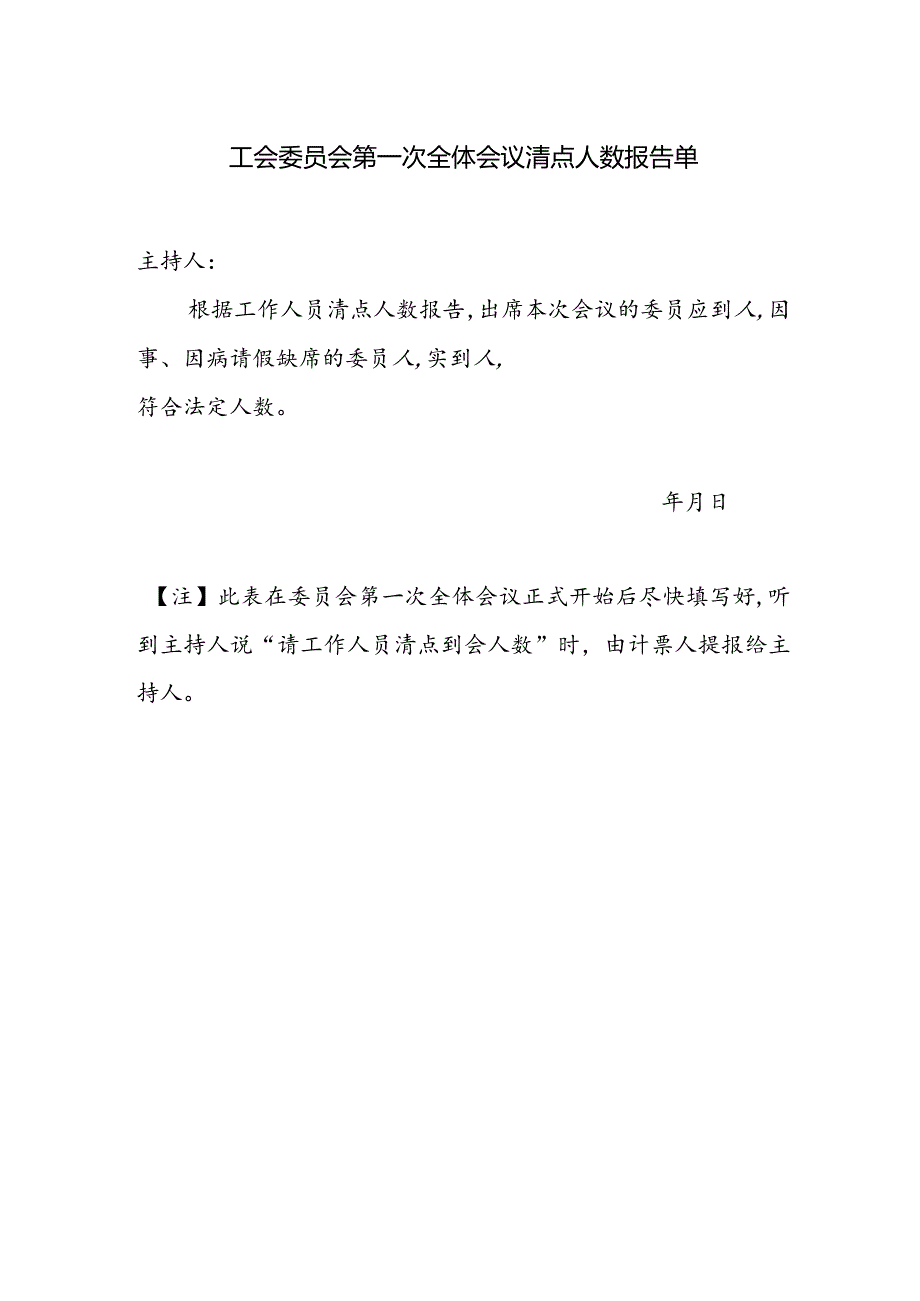 工会委员会第一次全体会议清点人数报告单

主持人：

根据工作人员清点人数报告，出席本次会议的委员应到人，因事、因病请假缺席的委员人，实到人，
符合法定人数。

年月日

【注】此表在委员会第一次全体会议正式开始后尽快填写好，听到主持人说“请工作人员清点到会人数”时，由计票人提报给主持人。